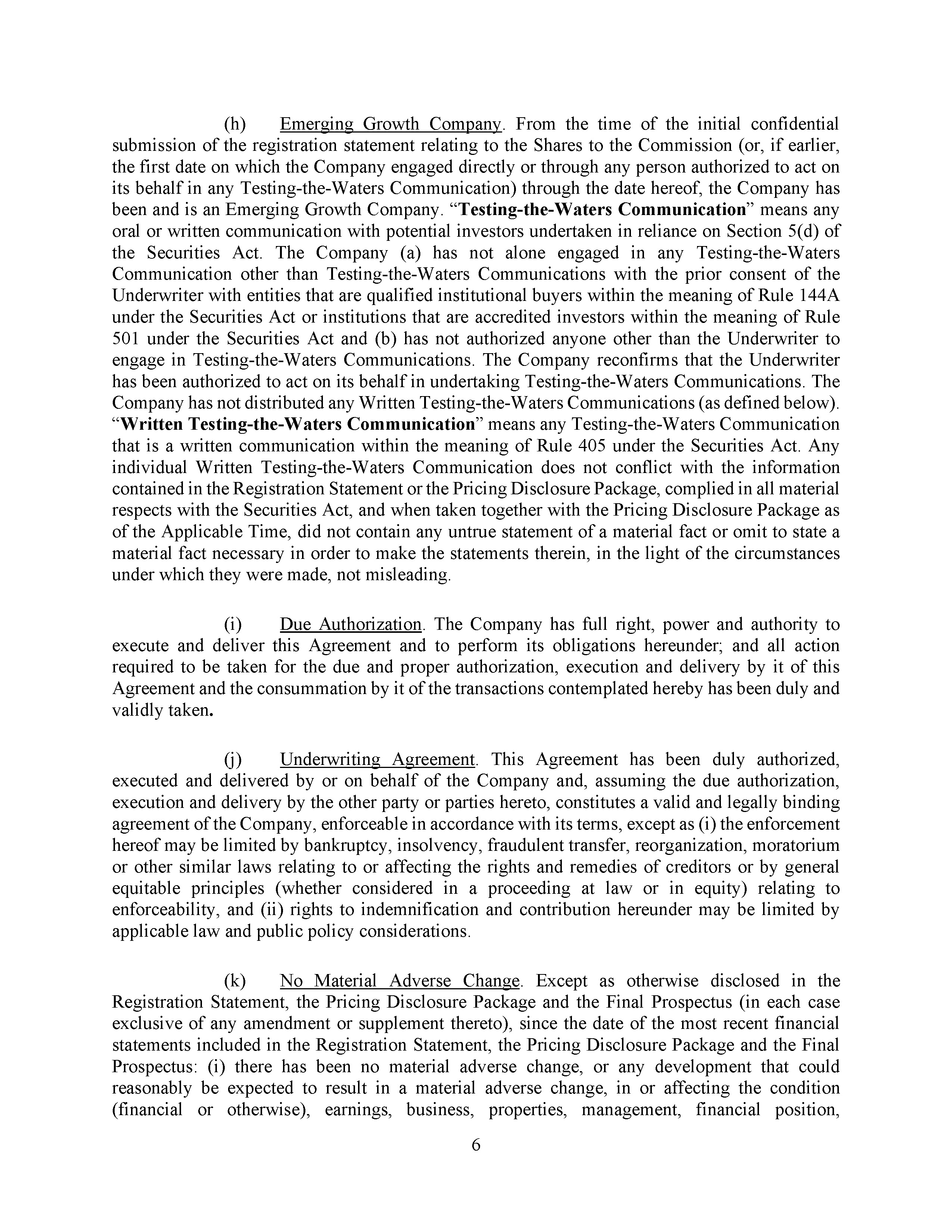 (h) Emerging Growth Company. From the time of the initial confidential submission of the registration statement relating to the Shares to the Commission (or, if earlier, the first date on which the Company engaged directly or through any person authorized to act on its behalf in any Testing-the-Waters Communication) through the date hereof, the Company has been and is an Emerging Growth Company. “Testing-the-Waters Communication” means any oral or written communication with potential investors undertaken in reliance on Section 5(d) of the Securities Act. The Company (a) has not alone engaged in any Testing-the-Waters Communication other than Testing-the-Waters Communications with the prior consent of the Underwriter with entities that are qualified institutional buyers within the meaning of Rule 144A under the Securities Act or institutions that are accredited investors within the meaning of Rule 501 under the Securities Act and (b) has not authorized anyone other than the Underwriter to engage in Testing-the-Waters Communications. The Company reconfirms that the Underwriter has been authorized to act on its behalf in undertaking Testing-the-Waters Communications. The Company has not distributed any Written Testing-the-Waters Communications (as defined below). “Written Testing-the-Waters Communication” means any Testing-the-Waters Communication that is a written communication within the meaning of Rule 405 under the Securities Act. Any individual Written Testing-the-Waters Communication does not conflict with the information contained in the Registration Statement or the Pricing Disclosure Package, complied in all material respects with the Securities Act, and when taken together with the Pricing Disclosure Package as of the Applicable Time, did not contain any untrue statement of a material fact or omit to state a material fact necessary in order to make the statements therein, in the light of the circumstances under which they were made, not misleading.

(i) Due Authorization. The Company has full right, power and authority to execute and deliver this Agreement and to perform its obligations hereunder; and all action required to be taken for the due and proper authorization, execution and delivery by it of this Agreement and the consummation by it of the transactions contemplated hereby has been duly and validly taken.

(j) Underwriting Agreement. This Agreement has been duly authorized, executed and delivered by or on behalf of the Company and, assuming the due authorization, execution and delivery by the other party or parties hereto, constitutes a valid and legally binding agreement of the Company, enforceable in accordance with its terms, except as (i) the enforcement hereof may be limited by bankruptcy, insolvency, fraudulent transfer, reorganization, moratorium or other similar laws relating to or affecting the rights and remedies of creditors or by general equitable principles (whether considered in a proceeding at law or in equity) relating to enforceability, and (ii) rights to indemnification and contribution hereunder may be limited by applicable law and public policy considerations.

(k) No Material Adverse Change. Except as otherwise disclosed in the Registration Statement, the Pricing Disclosure Package and the Final Prospectus (in each case exclusive of any amendment or supplement thereto), since the date of the most recent financial statements included in the Registration Statement, the Pricing Disclosure Package and the Final Prospectus: (i) there has been no material adverse change, or any development that could reasonably be expected to result in a material adverse change, in or affecting the condition (financial or otherwise), earnings, business, properties, management, financial position,

6